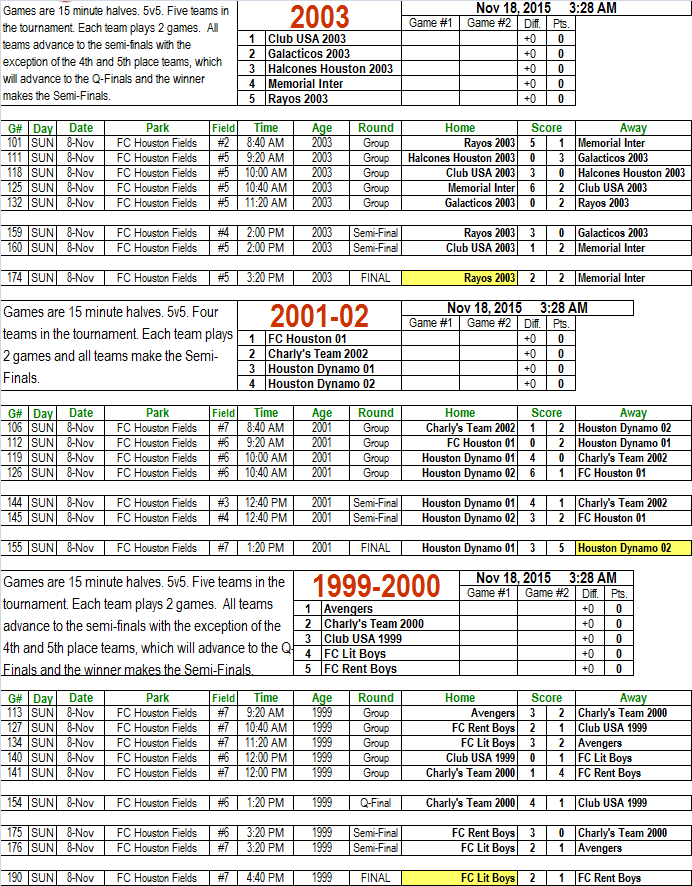 Games are 15 minute halves. 5v5. Five teams in the tournament. Each team plays 2 games. All teams advance to the semi-finals with the exception of the 4th and 5th place teams, which will advance to the Q-Finals and the winner makes the Semi-Finals.

2003

Nov 18, 2015 3:28 AM

| | | Game #1 | Game #2 | Diff. | Pts. |
|---|---|---|---|---|---|
| 1 | Club USA 2003 | | | +0 | 0 |
| 2 | Galacticos 2003 | | | +0 | 0 |
| 3 | Halcones Houston 2003 | | | +0 | 0 |
| 4 | Memorial Inter | | | +0 | 0 |
| 5 | Rayos 2003 | | | +0 | 0 |

| G# | Day | Date | Park | Field | Time | Age | Round | Home | Score | | Away |
|---|---|---|---|---|---|---|---|---|---|---|---|
| 101 | SUN | 8-Nov | FC Houston Fields | #2 | 8:40 AM | 2003 | Group | Rayos 2003 | 5 | 1 | Memorial Inter |
| 111 | SUN | 8-Nov | FC Houston Fields | #5 | 9:20 AM | 2003 | Group | Halcones Houston 2003 | 0 | 3 | Galacticos 2003 |
| 118 | SUN | 8-Nov | FC Houston Fields | #5 | 10:00 AM | 2003 | Group | Club USA 2003 | 3 | 0 | Halcones Houston 2003 |
| 125 | SUN | 8-Nov | FC Houston Fields | #5 | 10:40 AM | 2003 | Group | Memorial Inter | 6 | 2 | Club USA 2003 |
| 132 | SUN | 8-Nov | FC Houston Fields | #5 | 11:20 AM | 2003 | Group | Galacticos 2003 | 0 | 2 | Rayos 2003 |
| 159 | SUN | 8-Nov | FC Houston Fields | #4 | 2:00 PM | 2003 | Semi-Final | Rayos 2003 | 3 | 0 | Galacticos 2003 |
| 160 | SUN | 8-Nov | FC Houston Fields | #5 | 2:00 PM | 2003 | Semi-Final | Club USA 2003 | 1 | 2 | Memorial Inter |
| 174 | SUN | 8-Nov | FC Houston Fields | #5 | 3:20 PM | 2003 | FINAL | Rayos 2003 | 2 | 2 | Memorial Inter |

Games are 15 minute halves. 5v5. Four teams in the tournament. Each team plays 2 games and all teams make the Semi-Finals.

2001-02

Nov 18, 2015 3:28 AM

| | | Game #1 | Game #2 | Diff. | Pts. |
|---|---|---|---|---|---|
| 1 | FC Houston 01 | | | +0 | 0 |
| 2 | Charly's Team 2002 | | | +0 | 0 |
| 3 | Houston Dynamo 01 | | | +0 | 0 |
| 4 | Houston Dynamo 02 | | | +0 | 0 |

| G# | Day | Date | Park | Field | Time | Age | Round | Home | Score | | Away |
|---|---|---|---|---|---|---|---|---|---|---|---|
| 106 | SUN | 8-Nov | FC Houston Fields | #7 | 8:40 AM | 2001 | Group | Charly's Team 2002 | 1 | 2 | Houston Dynamo 02 |
| 112 | SUN | 8-Nov | FC Houston Fields | #6 | 9:20 AM | 2001 | Group | FC Houston 01 | 0 | 2 | Houston Dynamo 01 |
| 119 | SUN | 8-Nov | FC Houston Fields | #6 | 10:00 AM | 2001 | Group | Houston Dynamo 01 | 4 | 0 | Charly's Team 2002 |
| 126 | SUN | 8-Nov | FC Houston Fields | #6 | 10:40 AM | 2001 | Group | Houston Dynamo 02 | 6 | 1 | FC Houston 01 |
| 144 | SUN | 8-Nov | FC Houston Fields | #3 | 12:40 PM | 2001 | Semi-Final | Houston Dynamo 01 | 4 | 1 | Charly's Team 2002 |
| 145 | SUN | 8-Nov | FC Houston Fields | #4 | 12:40 PM | 2001 | Semi-Final | Houston Dynamo 02 | 3 | 2 | FC Houston 01 |
| 155 | SUN | 8-Nov | FC Houston Fields | #7 | 1:20 PM | 2001 | FINAL | Houston Dynamo 01 | 3 | 5 | Houston Dynamo 02 |

Games are 15 minute halves. 5v5. Five teams in the tournament. Each team plays 2 games. All teams advance to the semi-finals with the exception of the 4th and 5th place teams, which will advance to the Q-Finals and the winner makes the Semi-Finals.

1999-2000

Nov 18, 2015 3:28 AM

| | | Game #1 | Game #2 | Diff. | Pts. |
|---|---|---|---|---|---|
| 1 | Avengers | | | +0 | 0 |
| 2 | Charly's Team 2000 | | | +0 | 0 |
| 3 | Club USA 1999 | | | +0 | 0 |
| 4 | FC Lit Boys | | | +0 | 0 |
| 5 | FC Rent Boys | | | +0 | 0 |

| G# | Day | Date | Park | Field | Time | Age | Round | Home | Score | | Away |
|---|---|---|---|---|---|---|---|---|---|---|---|
| 113 | SUN | 8-Nov | FC Houston Fields | #7 | 9:20 AM | 1999 | Group | Avengers | 3 | 2 | Charly's Team 2000 |
| 127 | SUN | 8-Nov | FC Houston Fields | #7 | 10:40 AM | 1999 | Group | FC Rent Boys | 2 | 1 | Club USA 1999 |
| 134 | SUN | 8-Nov | FC Houston Fields | #7 | 11:20 AM | 1999 | Group | FC Lit Boys | 3 | 2 | Avengers |
| 140 | SUN | 8-Nov | FC Houston Fields | #6 | 12:00 PM | 1999 | Group | Club USA 1999 | 0 | 1 | FC Lit Boys |
| 141 | SUN | 8-Nov | FC Houston Fields | #7 | 12:00 PM | 1999 | Group | Charly's Team 2000 | 1 | 4 | FC Rent Boys |
| 154 | SUN | 8-Nov | FC Houston Fields | #6 | 1:20 PM | 1999 | Q-Final | Charly's Team 2000 | 4 | 1 | Club USA 1999 |
| 175 | SUN | 8-Nov | FC Houston Fields | #6 | 3:20 PM | 1999 | Semi-Final | FC Rent Boys | 3 | 0 | Charly's Team 2000 |
| 176 | SUN | 8-Nov | FC Houston Fields | #7 | 3:20 PM | 1999 | Semi-Final | FC Lit Boys | 2 | 1 | Avengers |
| 190 | SUN | 8-Nov | FC Houston Fields | #7 | 4:40 PM | 1999 | FINAL | FC Lit Boys | 2 | 1 | FC Rent Boys |